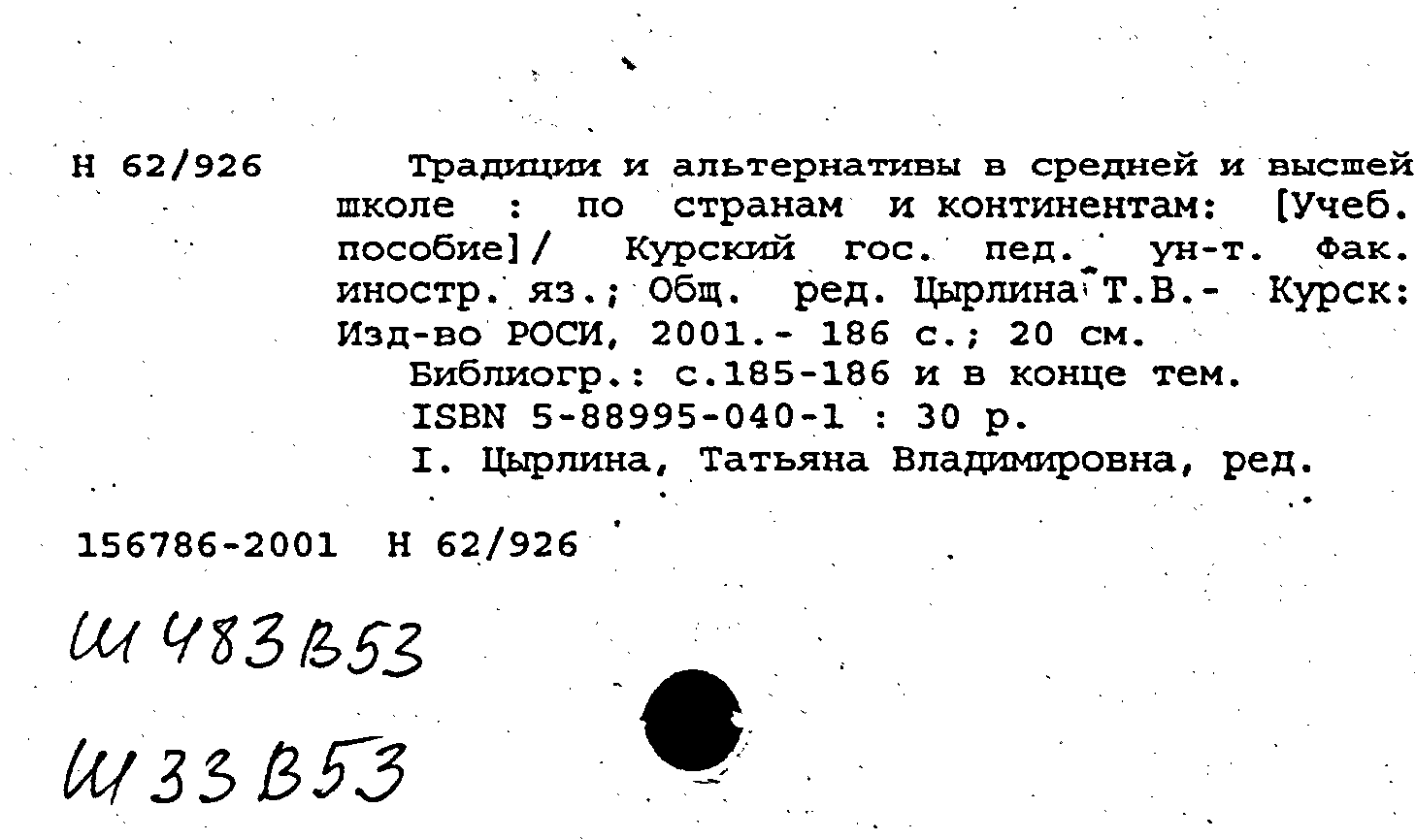 Н 62/926

Традиции и альтернативы в средней и высшей школе : по странам и континентам: [Учеб. пособие]/ Курский гос. пед. ун-т. Фак. иностр. яз.; Общ. ред. Цырлина Т.В.- Курск: Изд-во РОСИ, 2001.- 186 с.; 20 см.

Библиогр.: с.185-186 и в конце тем.

ISBN 5-88995-040-1 : 30 р.

I. Цырлина, Татьяна Владимировна, ред.

156786-2001 Н 62/926

Ш 483 В53

Ш 33 В53